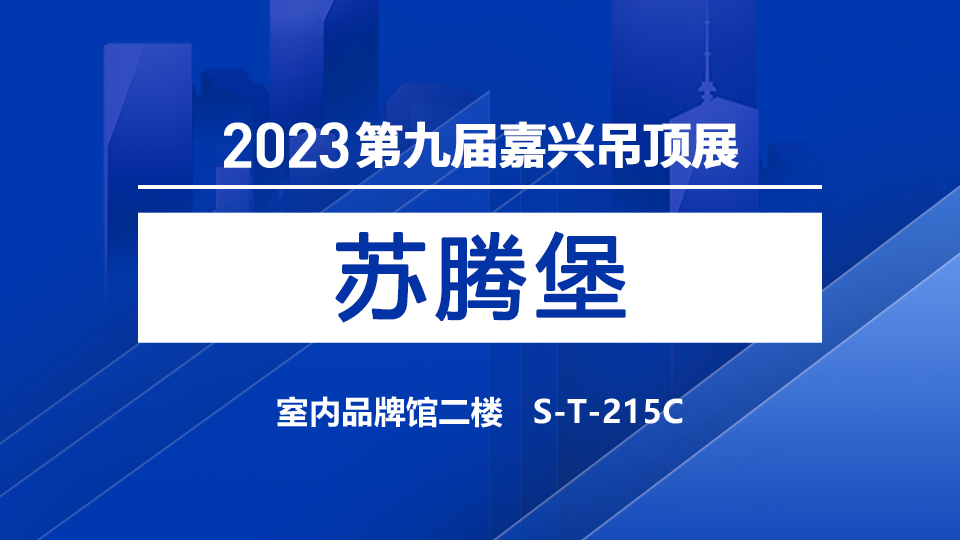 2023第九届嘉兴吊顶展

苏腾堡

室内品牌馆二楼　S-T-215C